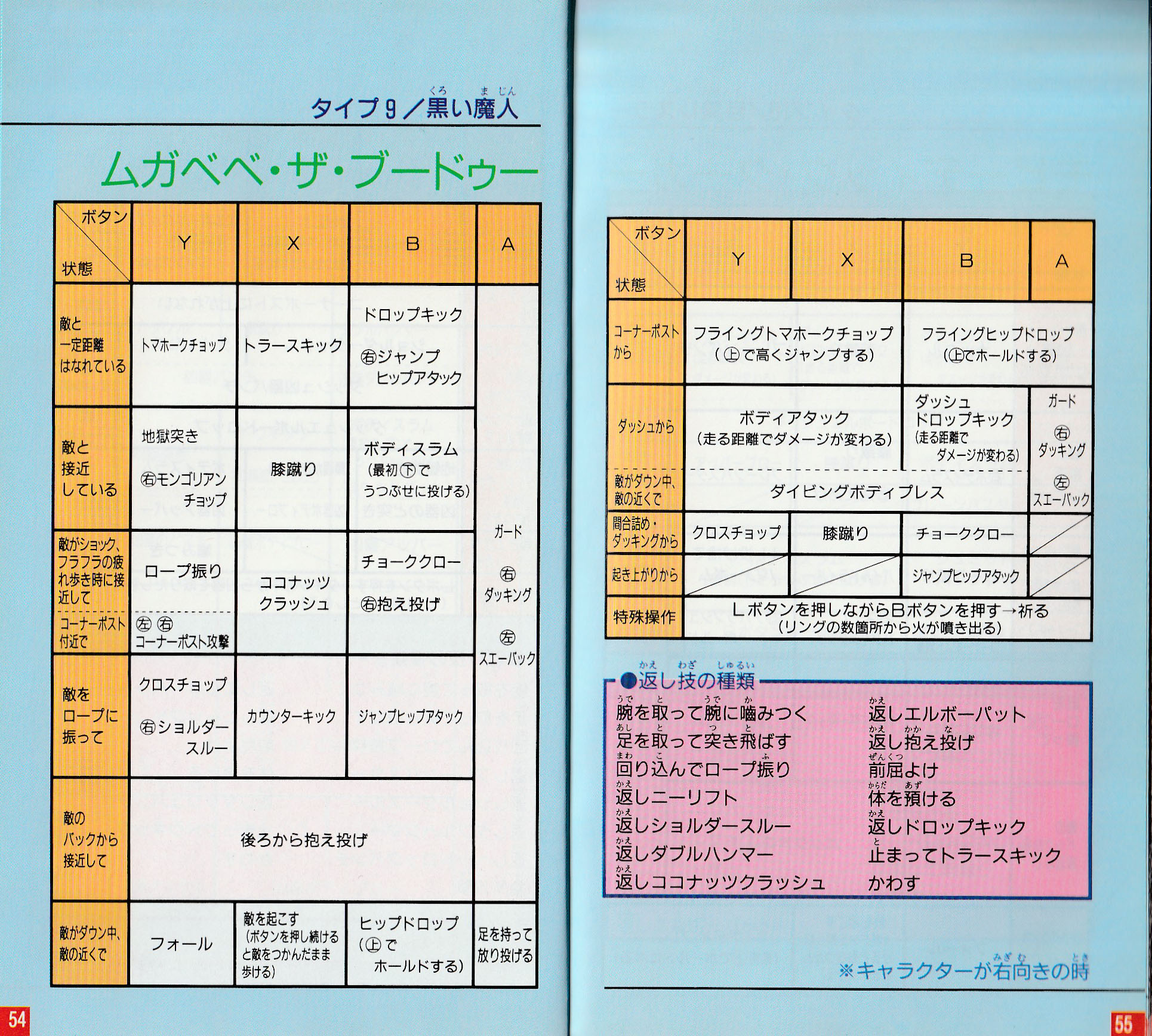 タイプ9／黒い魔人

ムガベベ・ザ・ブードゥー

| ボタン 状態 | Y | X | B | A |
|---|---|---|---|---|
| 敵と一定距離はなれている | トマホークチョップ | トラースキック | ドロップキック ㊨ジャンプヒップアタック | ガード ㊨ダッキング ㊧スエーバック |
| 敵と接近している | 地獄突き ㊨モンゴリアンチョップ | 膝蹴り | ボディスラム（最初㊦でうつぶせに投げる） | |
| 敵がショック、フラフラの疲れ歩き時に接近して | ロープ振り | ココナッツクラッシュ | チョーククロー ㊨抱え投げ | |
| コーナーポスト付近で | ㊧㊨コーナーポスト攻撃 | | | |
| 敵をロープに振って | クロスチョップ ㊨ショルダースルー | カウンターキック | ジャンプヒップアタック | |
| 敵のバックから接近して | 後ろから抱え投げ | | | |
| 敵がダウン中、敵の近くで | フォール | 敵を起こす（ボタンを押し続けると敵をつかんだまま歩ける） | ヒップドロップ（㊤でホールドする） | 足を持って放り投げる |

54

| ボタン 状態 | Y | X | B | A |
|---|---|---|---|---|
| コーナーポストから | フライングトマホークチョップ（㊤で高くジャンプする） | | フライングヒップドロップ（㊤でホールドする） | |
| ダッシュから | ボディアタック（走る距離でダメージが変わる） | | ダッシュドロップキック（走る距離でダメージが変わる） | ガード ㊨ダッキング ㊧スエーバック |
| 敵がダウン中、敵の近くで | ダイビングボディプレス | | | |
| 間合詰め・ダッキングから | クロスチョップ | 膝蹴り | チョーククロー | |
| 起き上がりから | | | ジャンプヒップアタック | |
| 特殊操作 | Lボタンを押しながらBボタンを押す→祈る（リングの数箇所から火が噴き出る） | | | |

●返し技の種類

腕を取って腕に噛みつく
足を取って突き飛ばす
回り込んでロープ振り
返しニーリフト
返しショルダースルー
返しダブルハンマー
返しココナッツクラッシュ

返しエルボーパット
返し抱え投げ
前屈よけ
体を預ける
返しドロップキック
止まってトラースキック
かわす

※キャラクターが右向きの時

55